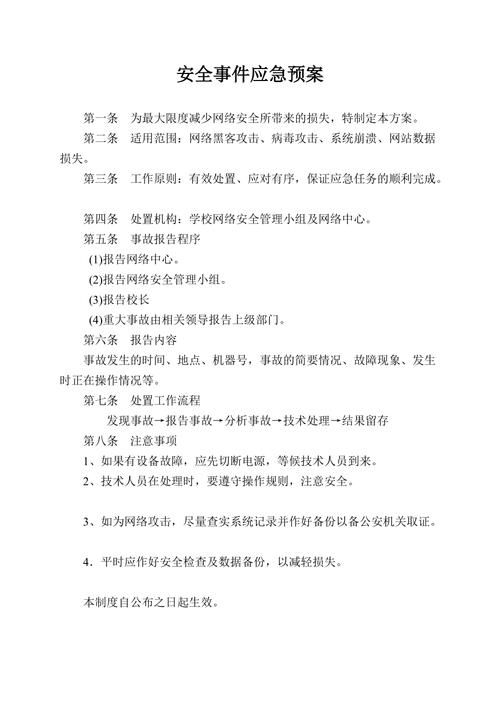 安全事件应急预案

第一条　为最大限度减少网络安全所带来的损失，特制定本方案。

第二条　适用范围：网络黑客攻击、病毒攻击、系统崩溃、网站数据损失。

第三条　工作原则：有效处置、应对有序，保证应急任务的顺利完成。

第四条　处置机构：学校网络安全管理小组及网络中心。

第五条　事故报告程序

(1)报告网络中心。

(2)报告网络安全管理小组。

(3)报告校长

(4)重大事故由相关领导报告上级部门。

第六条　报告内容

事故发生的时间、地点、机器号，事故的简要情况、故障现象、发生时正在操作情况等。

第七条　处置工作流程

发现事故→报告事故→分析事故→技术处理→结果留存

第八条　注意事项

1、如果有设备故障，应先切断电源，等候技术人员到来。

2、技术人员在处理时，要遵守操作规则，注意安全。

3、如为网络攻击，尽量查实系统记录并作好备份以备公安机关取证。

4．平时应作好安全检查及数据备份，以减轻损失。

本制度自公布之日起生效。